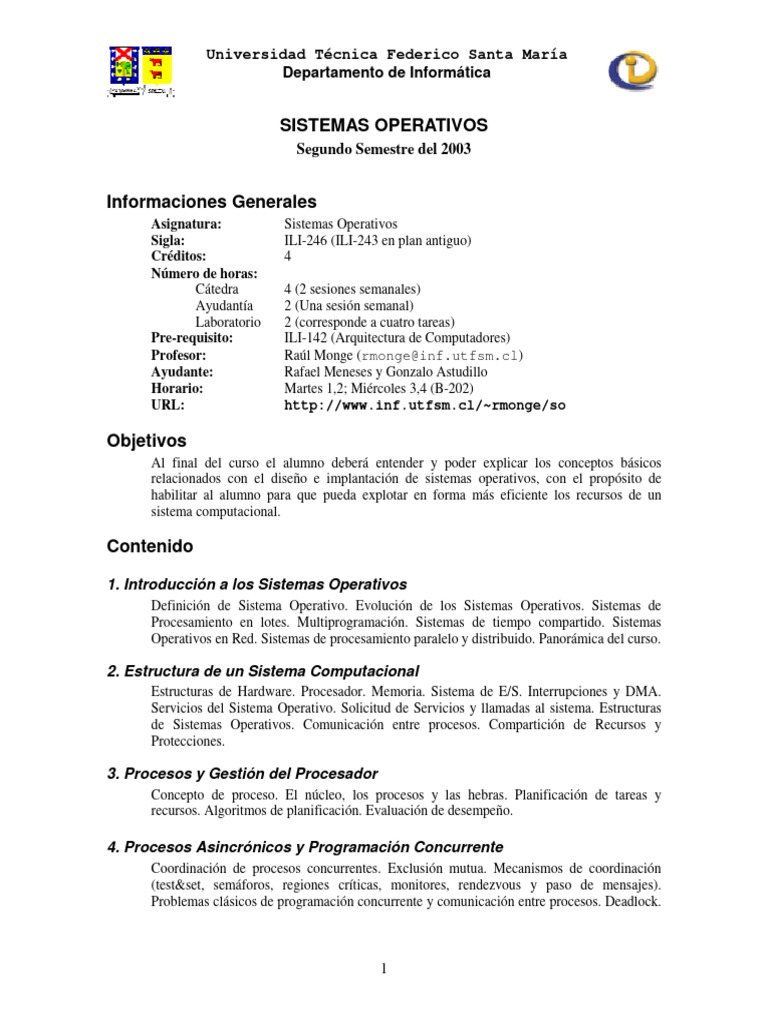 Universidad Técnica Federico Santa María
Departamento de Informática

SISTEMAS OPERATIVOS
Segundo Semestre del 2003

Informaciones Generales

| | |
|---|---|
| Asignatura: | Sistemas Operativos |
| Sigla: | ILI-246 (ILI-243 en plan antiguo) |
| Créditos: | 4 |
| Número de horas: | |
| Cátedra | 4 (2 sesiones semanales) |
| Ayudantía | 2 (Una sesión semanal) |
| Laboratorio | 2 (corresponde a cuatro tareas) |
| Pre-requisito: | ILI-142 (Arquitectura de Computadores) |
| Profesor: | Raúl Monge (rmonge@inf.utfsm.cl) |
| Ayudante: | Rafael Meneses y Gonzalo Astudillo |
| Horario: | Martes 1,2; Miércoles 3,4 (B-202) |
| URL: | http://www.inf.utfsm.cl/~rmonge/so |

Objetivos

Al final del curso el alumno deberá entender y poder explicar los conceptos básicos relacionados con el diseño e implantación de sistemas operativos, con el propósito de habilitar al alumno para que pueda explotar en forma más eficiente los recursos de un sistema computacional.

Contenido

1. Introducción a los Sistemas Operativos

Definición de Sistema Operativo. Evolución de los Sistemas Operativos. Sistemas de Procesamiento en lotes. Multiprogramación. Sistemas de tiempo compartido. Sistemas Operativos en Red. Sistemas de procesamiento paralelo y distribuido. Panorámica del curso.

2. Estructura de un Sistema Computacional

Estructuras de Hardware. Procesador. Memoria. Sistema de E/S. Interrupciones y DMA. Servicios del Sistema Operativo. Solicitud de Servicios y llamadas al sistema. Estructuras de Sistemas Operativos. Comunicación entre procesos. Compartición de Recursos y Protecciones.

3. Procesos y Gestión del Procesador

Concepto de proceso. El núcleo, los procesos y las hebras. Planificación de tareas y recursos. Algoritmos de planificación. Evaluación de desempeño.

4. Procesos Asincrónicos y Programación Concurrente

Coordinación de procesos concurrentes. Exclusión mutua. Mecanismos de coordinación (test&set, semáforos, regiones críticas, monitores, rendezvous y paso de mensajes). Problemas clásicos de programación concurrente y comunicación entre procesos. Deadlock.

1